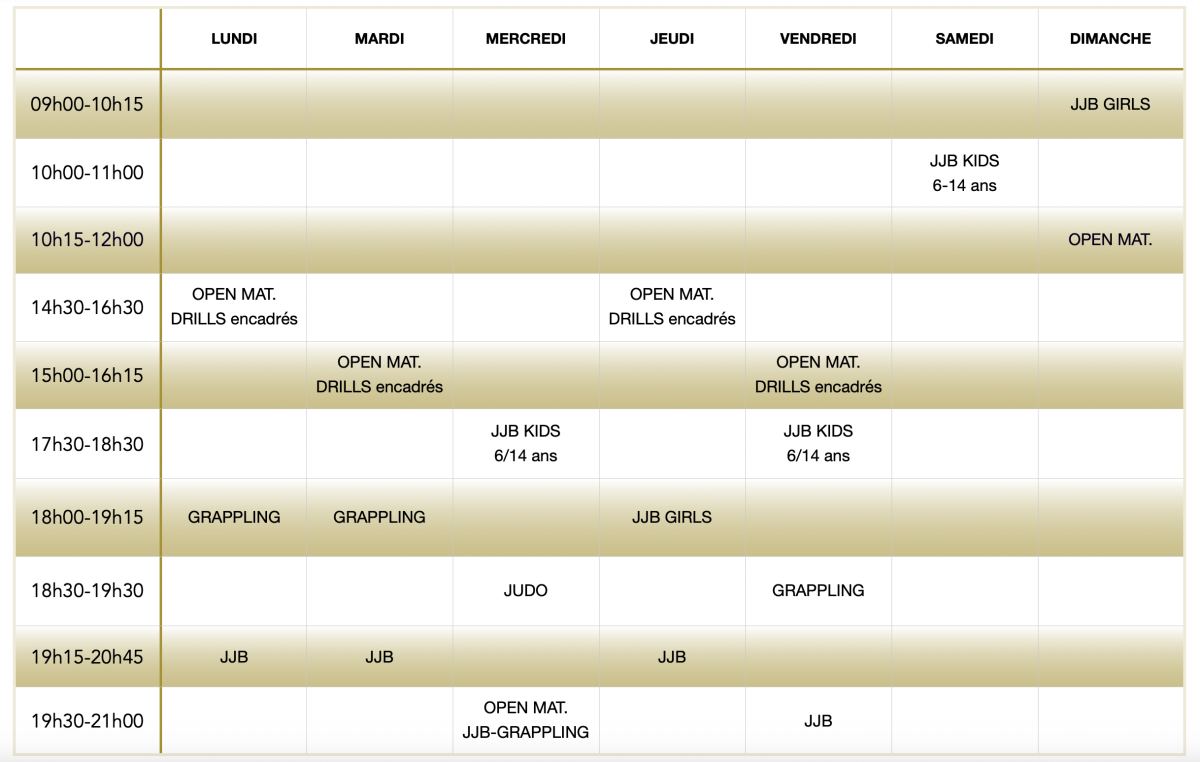 | | LUNDI | MARDI | MERCREDI | JEUDI | VENDREDI | SAMEDI | DIMANCHE |
|---|---|---|---|---|---|---|---|
| 09h00-10h15 | | | | | | | JJB GIRLS |
| 10h00-11h00 | | | | | | JJB KIDS 6-14 ans | |
| 10h15-12h00 | | | | | | | OPEN MAT. |
| 14h30-16h30 | OPEN MAT. DRILLS encadrés | | | OPEN MAT. DRILLS encadrés | | | |
| 15h00-16h15 | | OPEN MAT. DRILLS encadrés | | | OPEN MAT. DRILLS encadrés | | |
| 17h30-18h30 | | | JJB KIDS 6/14 ans | | JJB KIDS 6/14 ans | | |
| 18h00-19h15 | GRAPPLING | GRAPPLING | | JJB GIRLS | | | |
| 18h30-19h30 | | | JUDO | | GRAPPLING | | |
| 19h15-20h45 | JJB | JJB | | JJB | | | |
| 19h30-21h00 | | | OPEN MAT. JJB-GRAPPLING | | JJB | | |